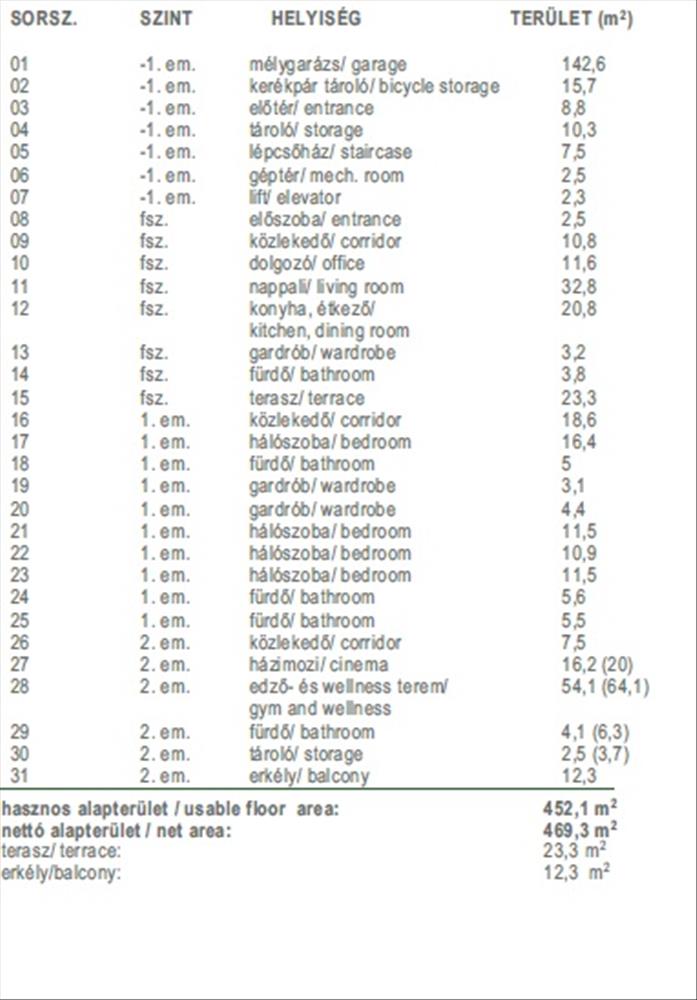 | SORSZ. | SZINT | HELYISÉG | TERÜLET ($m^2$) |
|---|---|---|---|
| 01 | -1. em. | mélygarázs/ garage | 142,6 |
| 02 | -1. em. | kerékpár tároló/ bicycle storage | 15,7 |
| 03 | -1. em. | előtér/ entrance | 8,8 |
| 04 | -1. em. | tároló/ storage | 10,3 |
| 05 | -1. em. | lépcsőház/ staircase | 7,5 |
| 06 | -1. em. | géptér/ mech. room | 2,5 |
| 07 | -1. em. | lift/ elevator | 2,3 |
| 08 | fsz. | előszoba/ entrance | 2,5 |
| 09 | fsz. | közlekedő/ corridor | 10,8 |
| 10 | fsz. | dolgozó/ office | 11,6 |
| 11 | fsz. | nappali/ living room | 32,8 |
| 12 | fsz. | konyha, étkező/ kitchen, dining room | 20,8 |
| 13 | fsz. | gardrób/ wardrobe | 3,2 |
| 14 | fsz. | fürdő/ bathroom | 3,8 |
| 15 | fsz. | terasz/ terrace | 23,3 |
| 16 | 1. em. | közlekedő/ corridor | 18,6 |
| 17 | 1. em. | hálószoba/ bedroom | 16,4 |
| 18 | 1. em. | fürdő/ bathroom | 5 |
| 19 | 1. em. | gardrób/ wardrobe | 3,1 |
| 20 | 1. em. | gardrób/ wardrobe | 4,4 |
| 21 | 1. em. | hálószoba/ bedroom | 11,5 |
| 22 | 1. em. | hálószoba/ bedroom | 10,9 |
| 23 | 1. em. | hálószoba/ bedroom | 11,5 |
| 24 | 1. em. | fürdő/ bathroom | 5,6 |
| 25 | 1. em. | fürdő/ bathroom | 5,5 |
| 26 | 2. em. | közlekedő/ corridor | 7,5 |
| 27 | 2. em. | házimozi/ cinema | 16,2 (20) |
| 28 | 2. em. | edző- és wellness terem/ gym and wellness | 54,1 (64,1) |
| 29 | 2. em. | fürdő/ bathroom | 4,1 (6,3) |
| 30 | 2. em. | tároló/ storage | 2,5 (3,7) |
| 31 | 2. em. | erkély/ balcony | 12,3 |

hasznos alapterület / usable floor area: 452,1 $m^2$
nettó alapterület / net area: 469,3 $m^2$
terasz/ terrace: 23,3 $m^2$
erkély/balcony: 12,3 $m^2$